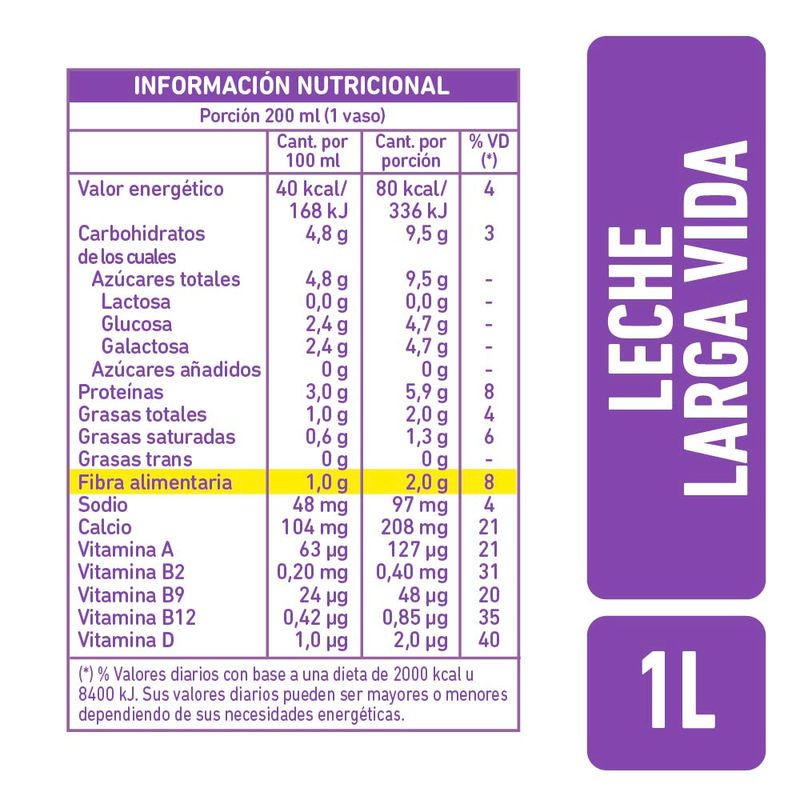 INFORMACIÓN NUTRICIONAL

Porción 200 ml (1 vaso)

| | Cant. por 100 ml | Cant. por porción | % VD (*) |
|---|---|---|---|
| Valor energético | 40 kcal/ 168 kJ | 80 kcal/ 336 kJ | 4 |
| Carbohidratos de los cuales | 4,8 g | 9,5 g | 3 |
| Azúcares totales | 4,8 g | 9,5 g | - |
| Lactosa | 0,0 g | 0,0 g | - |
| Glucosa | 2,4 g | 4,7 g | - |
| Galactosa | 2,4 g | 4,7 g | - |
| Azúcares añadidos | 0 g | 0 g | - |
| Proteínas | 3,0 g | 5,9 g | 8 |
| Grasas totales | 1,0 g | 2,0 g | 4 |
| Grasas saturadas | 0,6 g | 1,3 g | 6 |
| Grasas trans | 0 g | 0 g | - |
| Fibra alimentaria | 1,0 g | 2,0 g | 8 |
| Sodio | 48 mg | 97 mg | 4 |
| Calcio | 104 mg | 208 mg | 21 |
| Vitamina A | 63 µg | 127 µg | 21 |
| Vitamina B2 | 0,20 mg | 0,40 mg | 31 |
| Vitamina B9 | 24 µg | 48 µg | 20 |
| Vitamina B12 | 0,42 µg | 0,85 µg | 35 |
| Vitamina D | 1,0 µg | 2,0 µg | 40 |

(*) % Valores diarios con base a una dieta de 2000 kcal u 8400 kJ. Sus valores diarios pueden ser mayores o menores dependiendo de sus necesidades energéticas.

LECHE LARGA VIDA

1L